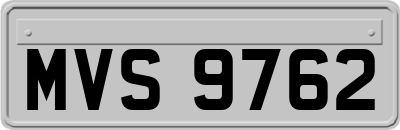 MVS 9762